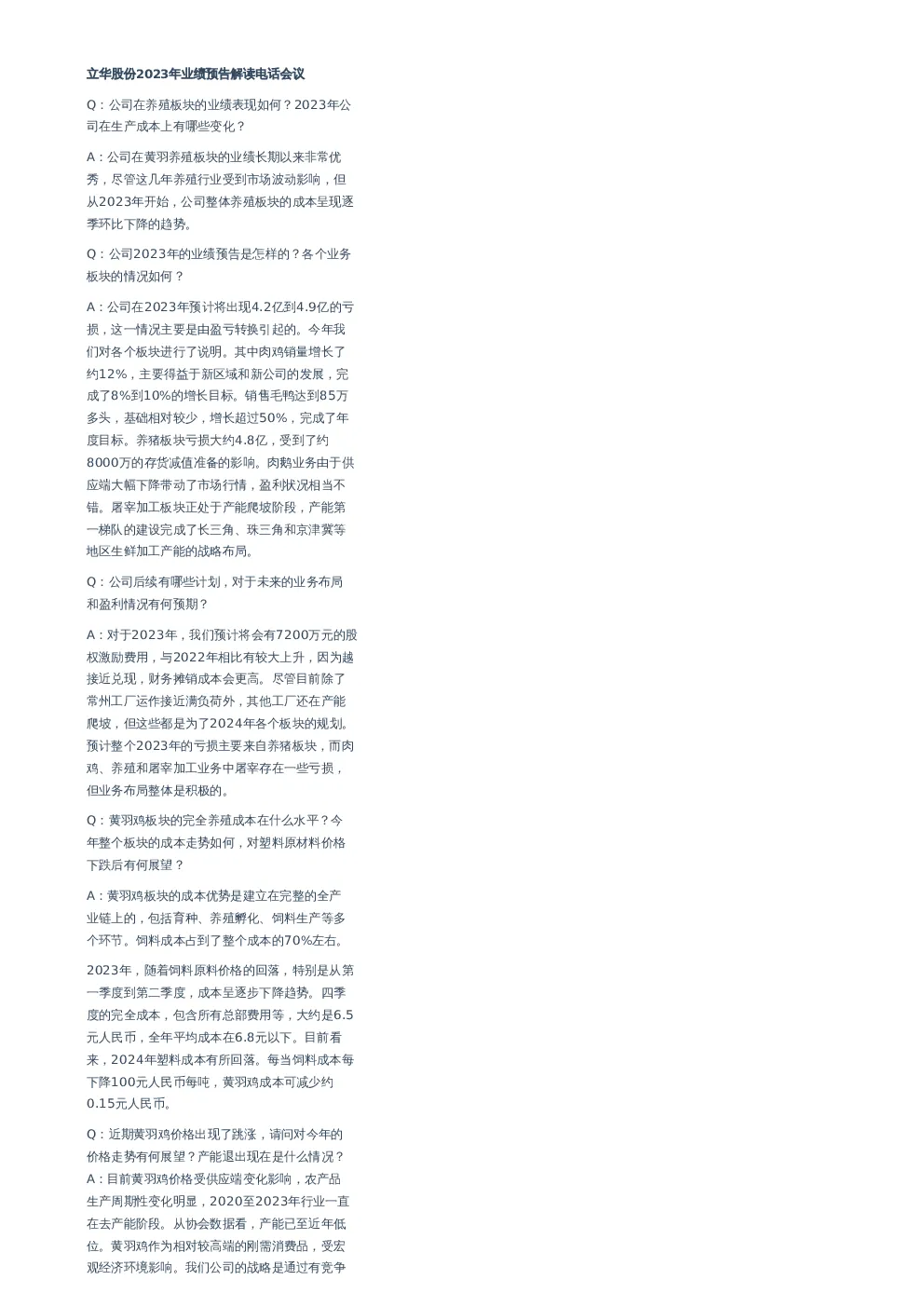 立华股份2023年业绩预告解读电话会议

Q：公司在养殖板块的业绩表现如何？2023年公司在生产成本上有哪些变化？

A：公司在黄羽养殖板块的业绩长期以来非常优秀，尽管这几年养殖行业受到市场波动影响，但从2023年开始，公司整体养殖板块的成本呈现逐季环比下降的趋势。

Q：公司2023年的业绩预告是怎样的？各个业务板块的情况如何？

A：公司在2023年预计将出现4.2亿到4.9亿的亏损，这一情况主要是由盈亏转换引起的。今年我们对各个板块进行了说明。其中肉鸡销量增长了约12%，主要得益于新区域和新公司的发展，完成了8%到10%的增长目标。销售毛鸭达到85万多头，基础相对较少，增长超过50%，完成了年度目标。养猪板块亏损大约4.8亿，受到了约8000万的存货减值准备的影响。肉鹅业务由于供应端大幅下降带动了市场行情，盈利状况相当不错。屠宰加工板块正处于产能爬坡阶段，产能第一梯队的建设完成了长三角、珠三角和京津冀等地区生鲜加工产能的战略布局。

Q：公司后续有哪些计划，对于未来的业务布局和盈利情况有何预期？

A：对于2023年，我们预计将会有7200万元的股权激励费用，与2022年相比有较大上升，因为越接近兑现，财务摊销成本会更高。尽管目前除了常州工厂运作接近满负荷外，其他工厂还在产能爬坡，但这些都是为了2024年各个板块的规划。预计整个2023年的亏损主要来自养猪板块，而肉鸡、养殖和屠宰加工业务中屠宰存在一些亏损，但业务布局整体是积极的。

Q：黄羽鸡板块的完全养殖成本在什么水平？今年整个板块的成本走势如何，对塑料原材料价格下跌后有何展望？

A：黄羽鸡板块的成本优势是建立在完整的全产业链上的，包括育种、养殖孵化、饲料生产等多个环节。饲料成本占到了整个成本的70%左右。

2023年，随着饲料原料价格的回落，特别是从第一季度到第二季度，成本呈逐步下降趋势。四季度的完全成本，包含所有总部费用等，大约是6.5元人民币，全年平均成本在6.8元以下。目前看来，2024年塑料成本有所回落。每当饲料成本每下降100元人民币每吨，黄羽鸡成本可减少约0.15元人民币。

Q：近期黄羽鸡价格出现了跳涨，请问对今年的价格走势有何展望？产能退出现在是什么情况？
A：目前黄羽鸡价格受供应端变化影响，农产品生产周期性变化明显，2020至2023年行业一直在去产能阶段。从协会数据看，产能已至近年低位。黄羽鸡作为相对较高端的刚需消费品，受宏观经济环境影响。我们公司的战略是通过有竞争